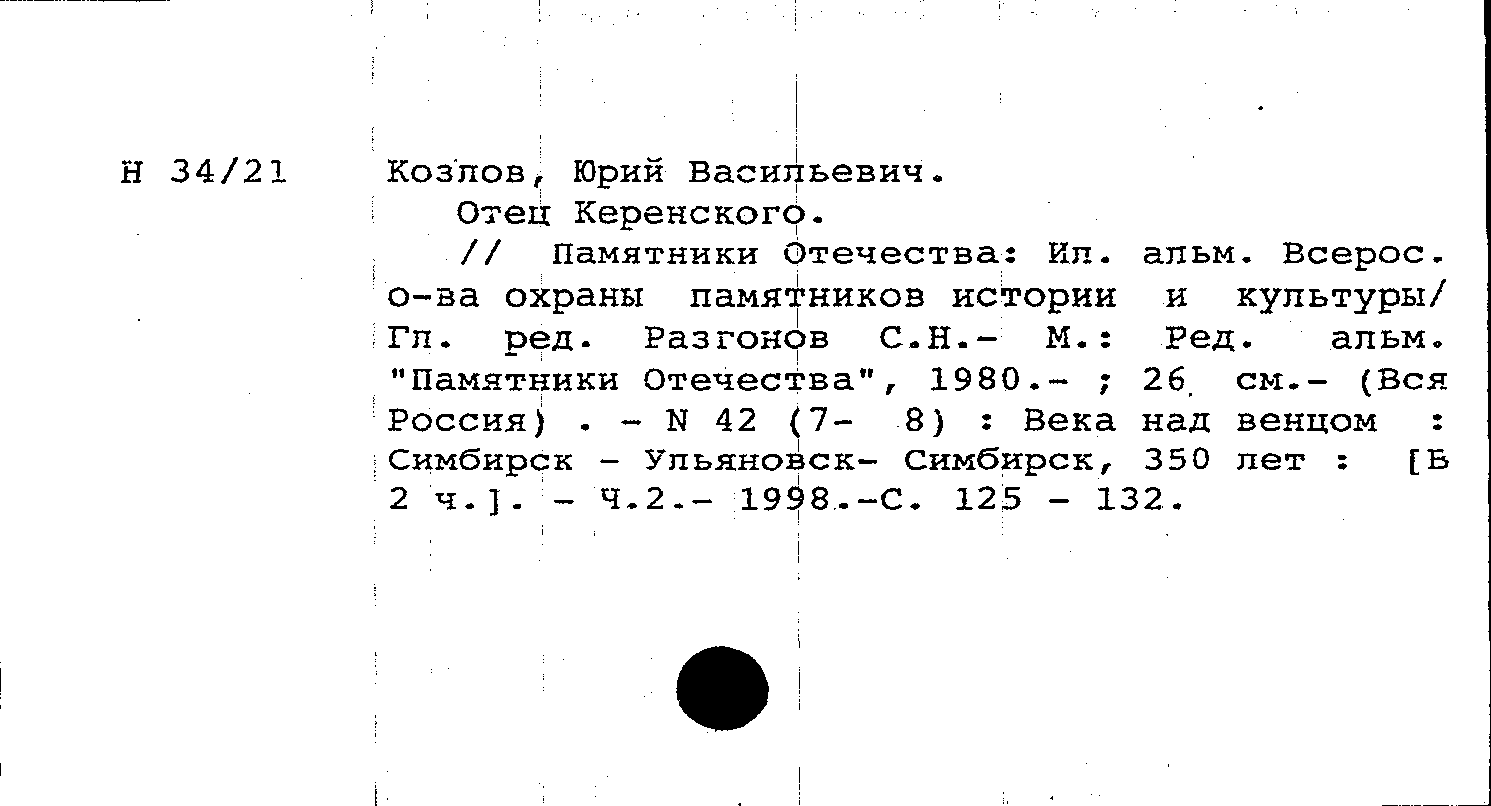 Н 34/21

Козлов, Юрий Васильевич.

Отец Керенского.

// Памятники Отечества: Ил. альм. Всерос. о-ва охраны памятников истории и культуры/ Гл. ред. Разгонов С.Н.- М.: Ред. альм. "Памятники Отечества", 1980.- ; 26 см.- (Вся Россия) . - N 42 (7- 8) : Века над венцом : Симбирск - Ульяновск- Симбирск, 350 лет : [В 2 ч.]. - Ч.2.- 1998.-С. 125 - 132.